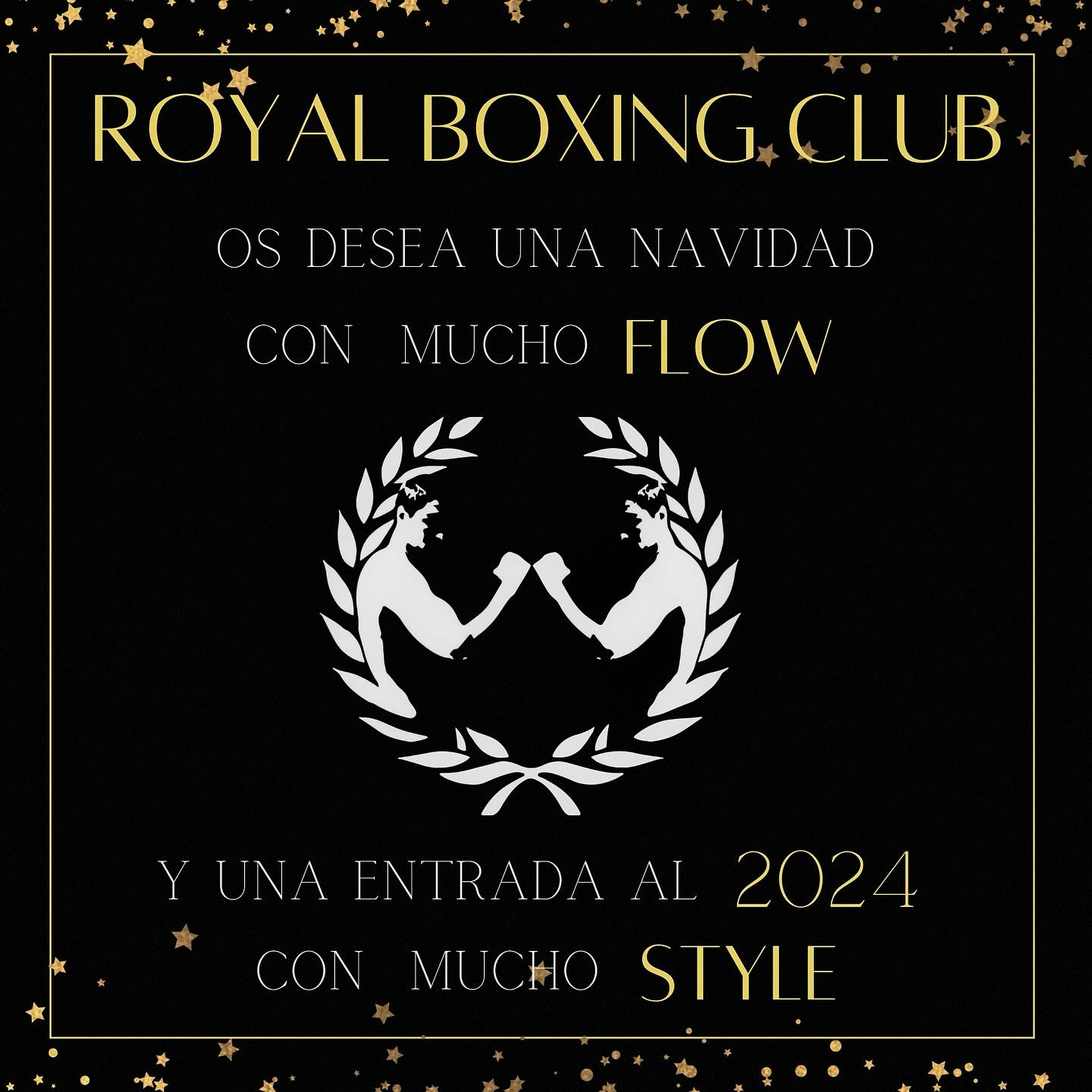 ROYAL BOXING CLUB

OS DESEA UNA NAVIDAD
CON MUCHO FLOW

Y UNA ENTRADA AL 2024
CON MUCHO STYLE